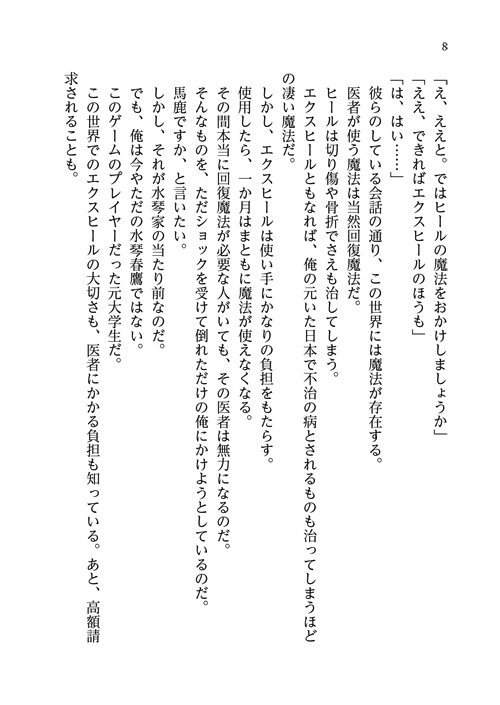 8

「え、ええと。ではヒールの魔法をおかけしましょうか」
「ええ、できればエクスヒールのほうも」
「は、はい……」
彼らのしている会話の通り、この世界には魔法が存在する。
医者が使う魔法は当然回復魔法だ。
ヒールは切り傷や骨折でさえも治してしまう。
エクスヒールともなれば、俺の元いた日本で不治の病とされるものも治ってしまうほどの凄い魔法だ。
しかし、エクスヒールは使い手にかなりの負担をもたらす。
使用したら、一か月はまともに魔法が使えなくなる。
その間本当に回復魔法が必要な人がいても、その医者は無力になるのだ。
そんなものを、ただショックを受けて倒れただけの俺にかけようとしているのだ。
馬鹿ですか、と言いたい。
しかし、それが水琴家の当たり前なのだ。
でも、俺は今やただの水琴春鷹ではない。
このゲームのプレイヤーだった元大学生だ。
この世界でのエクスヒールの大切さも、医者にかかる負担も知っている。あと、高額請求されることも。